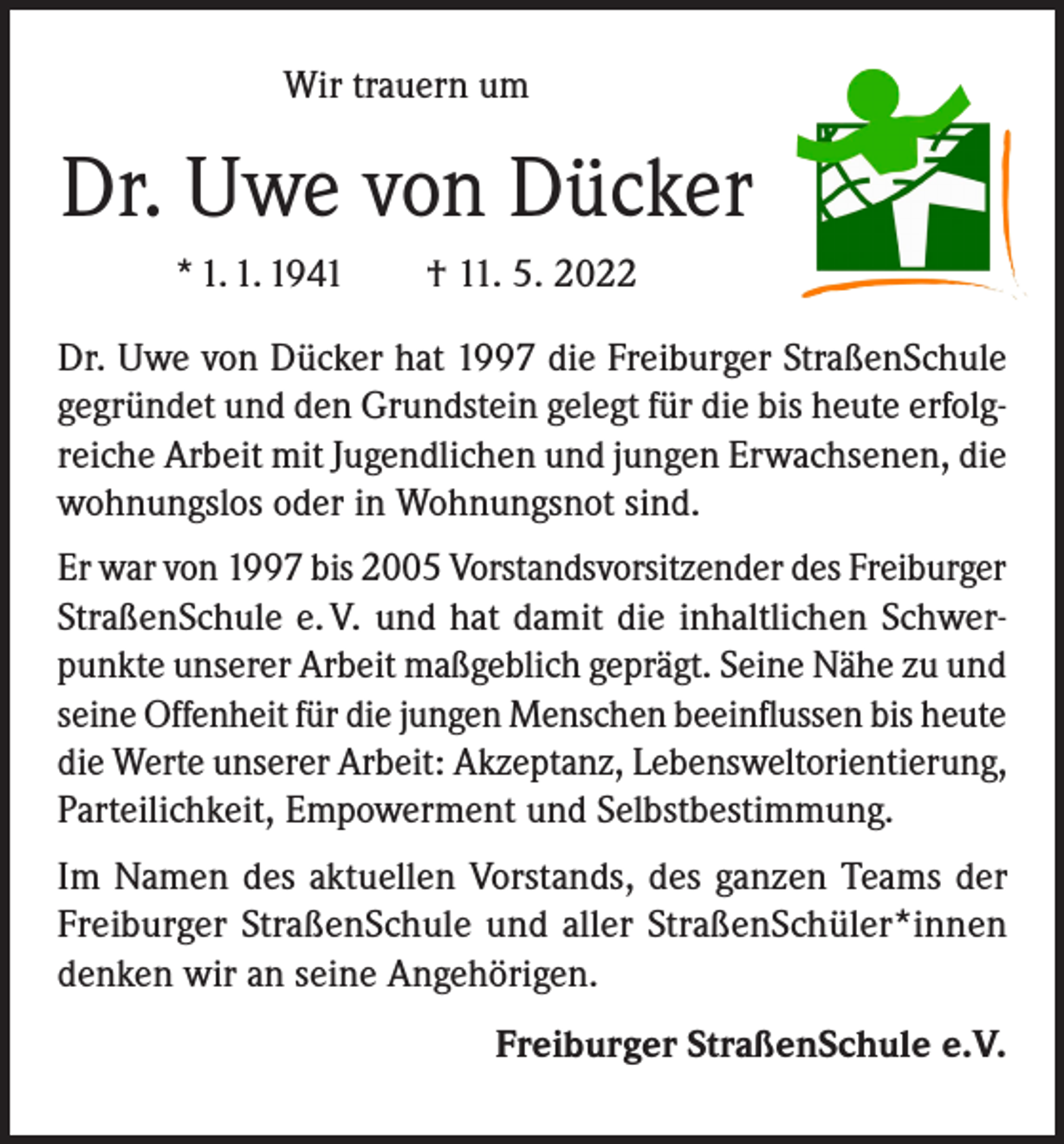 Wir trauern um

Dr. Uwe von Dücker

* 1. 1. 1941 † 11. 5. 2022

Dr. Uwe von Dücker hat 1997 die Freiburger StraßenSchule gegründet und den Grundstein gelegt für die bis heute erfolgreiche Arbeit mit Jugendlichen und jungen Erwachsenen, die wohnungslos oder in Wohnungsnot sind.

Er war von 1997 bis 2005 Vorstandsvorsitzender des Freiburger StraßenSchule e. V. und hat damit die inhaltlichen Schwerpunkte unserer Arbeit maßgeblich geprägt. Seine Nähe zu und seine Offenheit für die jungen Menschen beeinflussen bis heute die Werte unserer Arbeit: Akzeptanz, Lebensweltorientierung, Parteilichkeit, Empowerment und Selbstbestimmung.

Im Namen des aktuellen Vorstands, des ganzen Teams der Freiburger StraßenSchule und aller StraßenSchüler*innen denken wir an seine Angehörigen.

Freiburger StraßenSchule e.V.